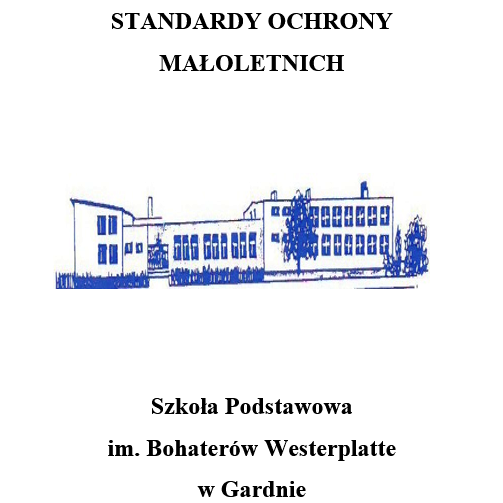 STANDARDY OCHRONY
MAŁOLETNICH

Szkoła Podstawowa
im. Bohaterów Westerplatte
w Gardnie